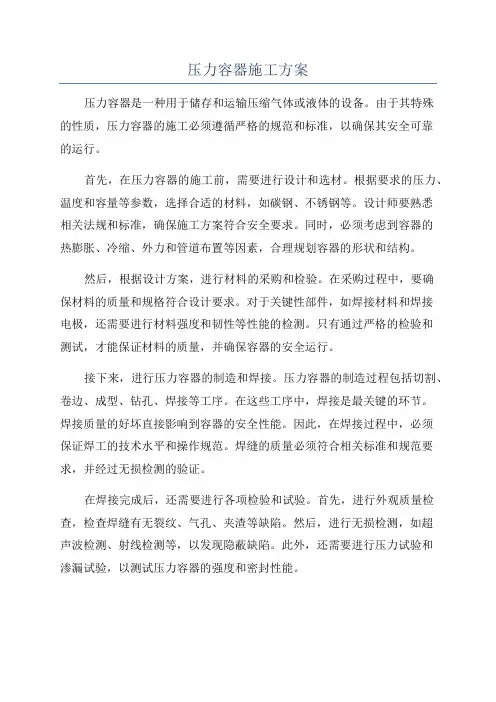 压力容器施工方案

压力容器是一种用于储存和运输压缩气体或液体的设备。由于其特殊的性质，压力容器的施工必须遵循严格的规范和标准，以确保其安全可靠的运行。

首先，在压力容器的施工前，需要进行设计和选材。根据要求的压力、温度和容量等参数，选择合适的材料，如碳钢、不锈钢等。设计师要熟悉相关法规和标准，确保施工方案符合安全要求。同时，必须考虑到容器的热膨胀、冷缩、外力和管道布置等因素，合理规划容器的形状和结构。

然后，根据设计方案，进行材料的采购和检验。在采购过程中，要确保材料的质量和规格符合设计要求。对于关键性部件，如焊接材料和焊接电极，还需要进行材料强度和韧性等性能的检测。只有通过严格的检验和测试，才能保证材料的质量，并确保容器的安全运行。

接下来，进行压力容器的制造和焊接。压力容器的制造过程包括切割、卷边、成型、钻孔、焊接等工序。在这些工序中，焊接是最关键的环节。焊接质量的好坏直接影响到容器的安全性能。因此，在焊接过程中，必须保证焊工的技术水平和操作规范。焊缝的质量必须符合相关标准和规范要求，并经过无损检测的验证。

在焊接完成后，还需要进行各项检验和试验。首先，进行外观质量检查，检查焊缝有无裂纹、气孔、夹渣等缺陷。然后，进行无损检测，如超声波检测、射线检测等，以发现隐蔽缺陷。此外，还需要进行压力试验和渗漏试验，以测试压力容器的强度和密封性能。